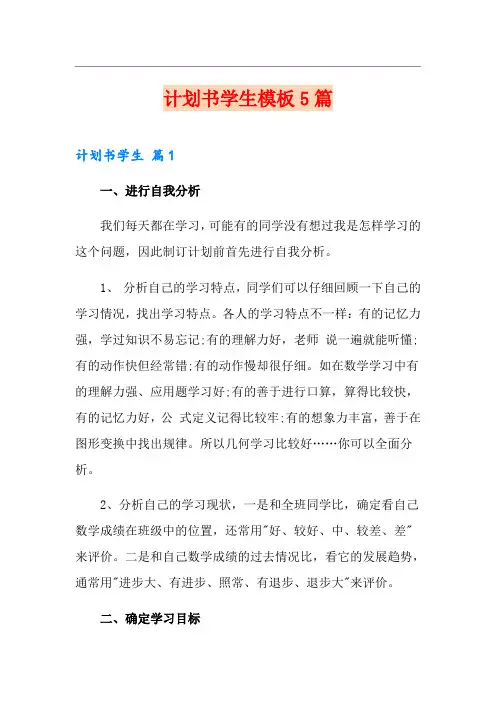 计划书学生模板5篇

计划书学生 篇1

一、进行自我分析

我们每天都在学习，可能有的同学没有想过我是怎样学习的这个问题，因此制订计划前首先进行自我分析。

1、 分析自己的学习特点，同学们可以仔细回顾一下自己的学习情况，找出学习特点。各人的学习特点不一样：有的记忆力强，学过知识不易忘记；有的理解力好，老师 说一遍就能听懂；有的动作快但经常错；有的动作慢却很仔细。如在数学学习中有的理解力强、应用题学习好；有的善于进行口算，算得比较快，有的记忆力好，公 式定义记得比较牢；有的想象力丰富，善于在图形变换中找出规律。所以几何学习比较好……你可以全面分析。

2、分析自己的学习现状，一是和全班同学比，确定看自己数学成绩在班级中的位置，还常用"好、较好、中、较差、差"来评价。二是和自己数学成绩的过去情况比，看它的发展趋势，通常用"进步大、有进步、照常、有退步、退步大"来评价。

二、确定学习目标